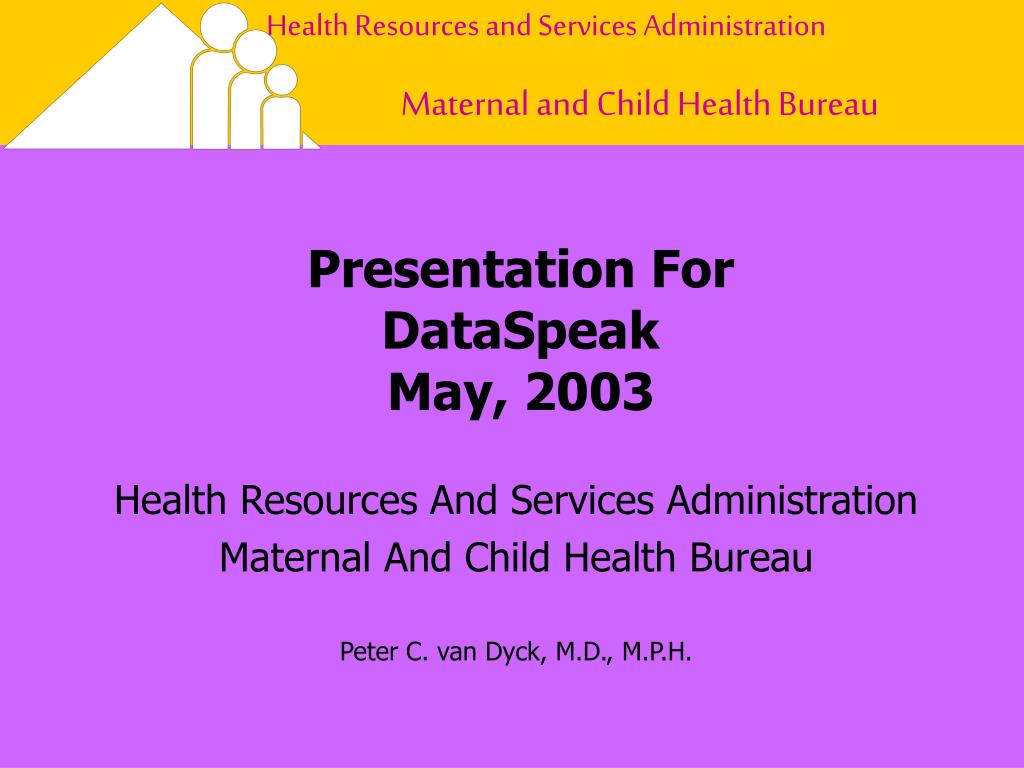 Health Resources and Services Administration

Maternal and Child Health Bureau

Presentation For
DataSpeak
May, 2003

Health Resources And Services Administration
Maternal And Child Health Bureau

Peter C. van Dyck, M.D., M.P.H.